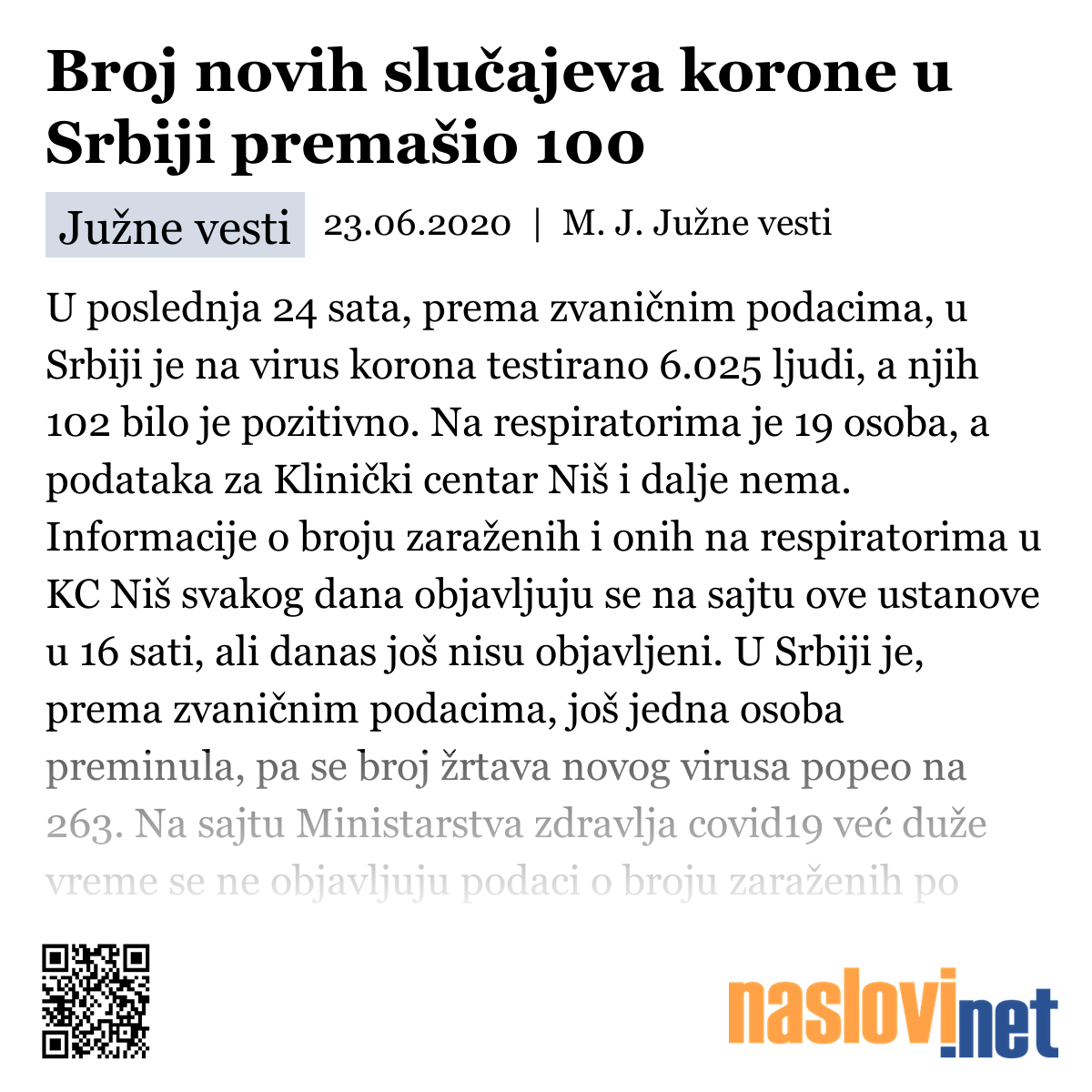 Broj novih slučajeva korone u Srbiji premašio 100

Južne vesti 23.06.2020 | M. J. Južne vesti

U poslednja 24 sata, prema zvaničnim podacima, u Srbiji je na virus korona testirano 6.025 ljudi, a njih 102 bilo je pozitivno. Na respiratorima je 19 osoba, a podataka za Klinički centar Niš i dalje nema. Informacije o broju zaraženih i onih na respiratorima u KC Niš svakog dana objavljuju se na sajtu ove ustanove u 16 sati, ali danas još nisu objavljeni. U Srbiji je, prema zvaničnim podacima, još jedna osoba preminula, pa se broj žrtava novog virusa popeo na 263. Na sajtu Ministarstva zdravlja covid19 već duže vreme se ne objavljuju podaci o broju zaraženih po

naslovi.net